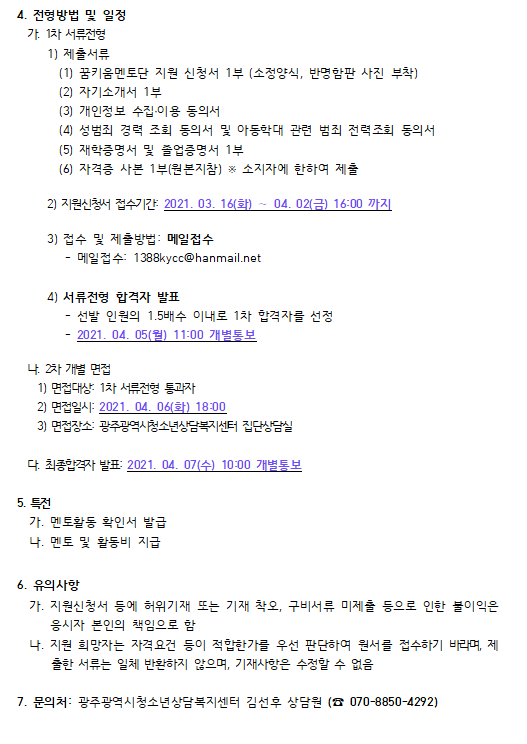 4. 전형방법 및 일정

가. 1차 서류전형

1) 제출서류

(1) 꿈키움멘토단 지원 신청서 1부 (소정양식, 반명함판 사진 부착)

(2) 자기소개서 1부

(3) 개인정보 수집·이용 동의서

(4) 성범죄 경력 조회 동의서 및 아동학대 관련 범죄 전력조회 동의서

(5) 재학증명서 및 졸업증명서 1부

(6) 자격증 사본 1부(원본지참) ※ 소지자에 한하여 제출

2) 지원신청서 접수기간: 2021. 03. 16(화) ~ 04. 02(금) 16:00 까지

3) 접수 및 제출방법: 메일접수

- 메일접수: 1388kycc@hanmail.net

4) 서류전형 합격자 발표

- 선발 인원의 1.5배수 이내로 1차 합격자를 선정

- 2021. 04. 05(월) 11:00 개별통보

나. 2차 개별 면접

1) 면접대상: 1차 서류전형 통과자

2) 면접일시: 2021. 04. 06(화) 18:00

3) 면접장소: 광주광역시청소년상담복지센터 집단상담실

다. 최종합격자 발표: 2021. 04. 07(수) 10:00 개별통보

5. 특전

가. 멘토활동 확인서 발급

나. 멘토 및 활동비 지급

6. 유의사항

가. 지원신청서 등에 허위기재 또는 기재 착오, 구비서류 미제출 등으로 인한 불이익은 응시자 본인의 책임으로 함

나. 지원 희망자는 자격요건 등이 적합한가를 우선 판단하여 원서를 접수하기 바라며, 제출한 서류는 일체 반환하지 않으며, 기재사항은 수정할 수 없음

7. 문의처: 광주광역시청소년상담복지센터 김선후 상담원 (☎ 070-8850-4292)